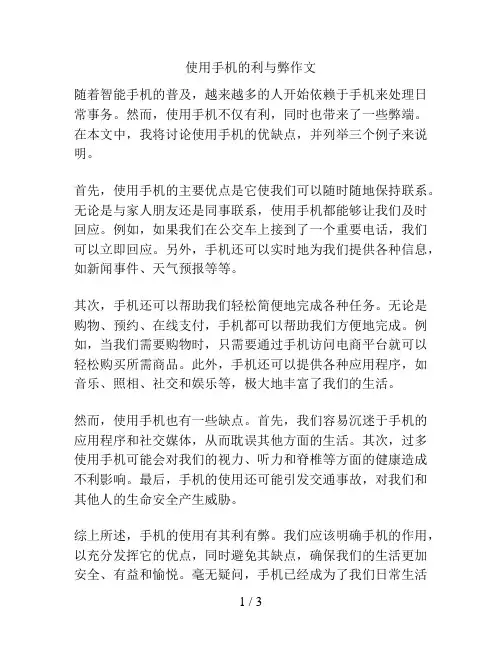 使用手机的利与弊作文

随着智能手机的普及，越来越多的人开始依赖于手机来处理日常事务。然而，使用手机不仅有利，同时也带来了一些弊端。在本文中，我将讨论使用手机的优缺点，并列举三个例子来说明。

首先，使用手机的主要优点是它使我们可以随时随地保持联系。无论是与家人朋友还是同事联系，使用手机都能够让我们及时回应。例如，如果我们在公交车上接到了一个重要电话，我们可以立即回应。另外，手机还可以实时地为我们提供各种信息，如新闻事件、天气预报等等。

其次，手机还可以帮助我们轻松简便地完成各种任务。无论是购物、预约、在线支付，手机都可以帮助我们方便地完成。例如，当我们需要购物时，只需要通过手机访问电商平台就可以轻松购买所需商品。此外，手机还可以提供各种应用程序，如音乐、照相、社交和娱乐等，极大地丰富了我们的生活。

然而，使用手机也有一些缺点。首先，我们容易沉迷于手机的应用程序和社交媒体，从而耽误其他方面的生活。其次，过多使用手机可能会对我们的视力、听力和脊椎等方面的健康造成不利影响。最后，手机的使用还可能引发交通事故，对我们和其他人的生命安全产生威胁。

综上所述，手机的使用有其利有弊。我们应该明确手机的作用，以充分发挥它的优点，同时避免其缺点，确保我们的生活更加安全、有益和愉悦。毫无疑问，手机已经成为了我们日常生活

1 / 3